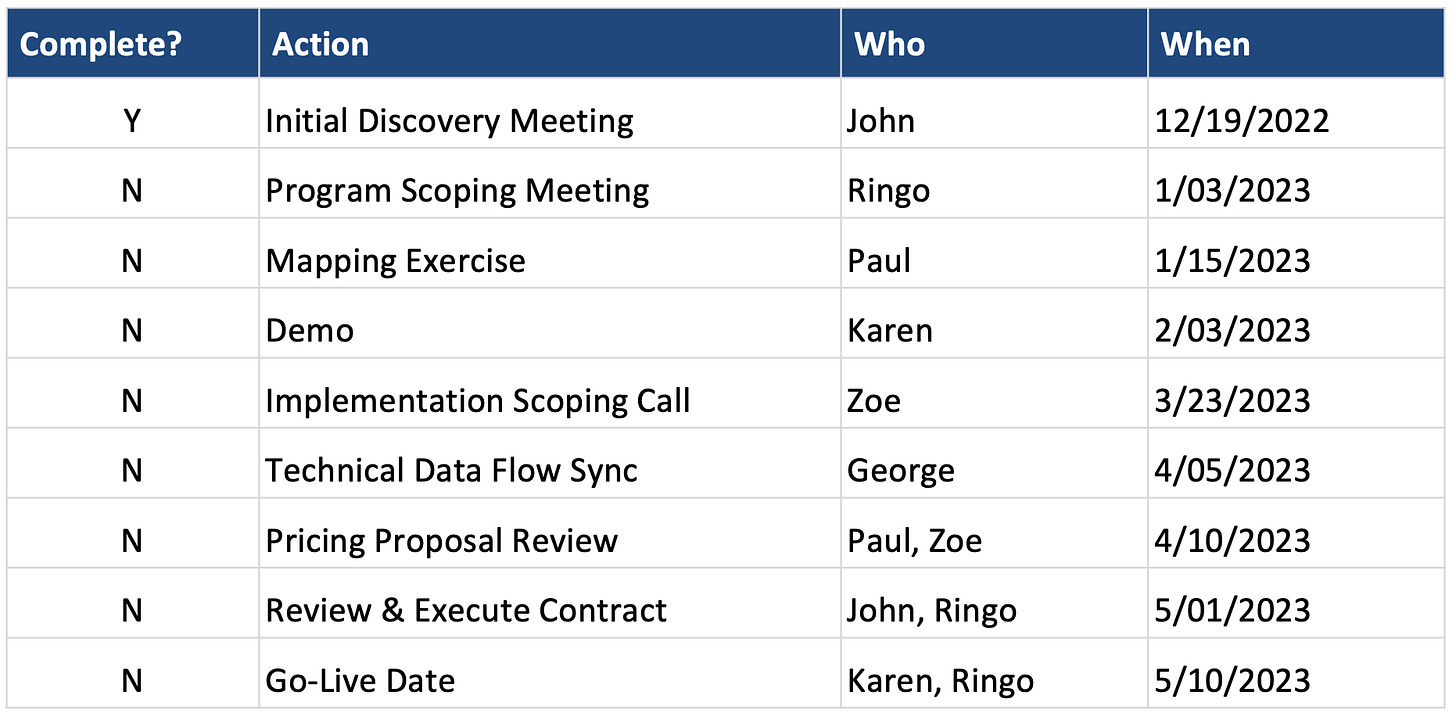 | Complete? | Action | Who | When |
|---|---|---|---|
| Y | Initial Discovery Meeting | John | 12/19/2022 |
| N | Program Scoping Meeting | Ringo | 1/03/2023 |
| N | Mapping Exercise | Paul | 1/15/2023 |
| N | Demo | Karen | 2/03/2023 |
| N | Implementation Scoping Call | Zoe | 3/23/2023 |
| N | Technical Data Flow Sync | George | 4/05/2023 |
| N | Pricing Proposal Review | Paul, Zoe | 4/10/2023 |
| N | Review & Execute Contract | John, Ringo | 5/01/2023 |
| N | Go-Live Date | Karen, Ringo | 5/10/2023 |